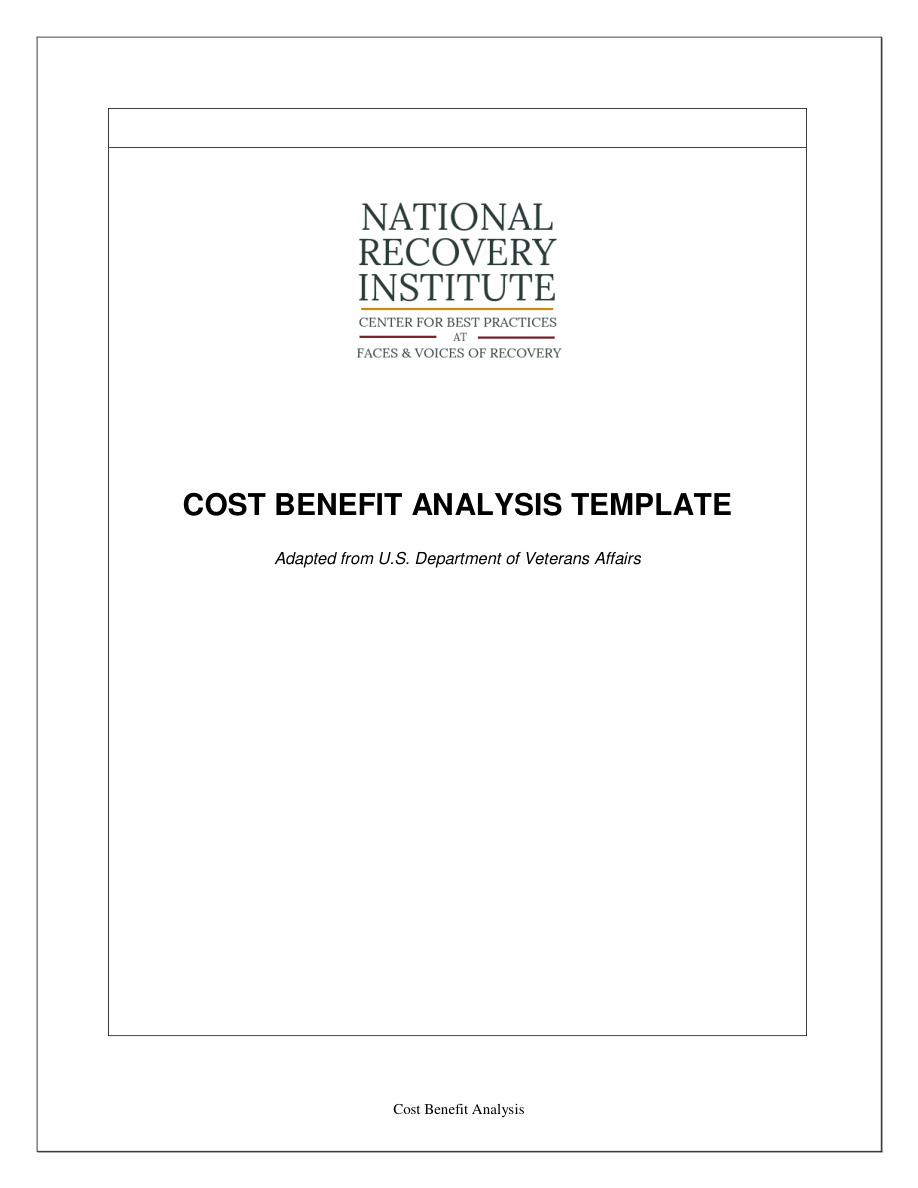 NATIONAL RECOVERY INSTITUTE

CENTER FOR BEST PRACTICES
AT
FACES & VOICES OF RECOVERY

COST BENEFIT ANALYSIS TEMPLATE

Adapted from U.S. Department of Veterans Affairs

Cost Benefit Analysis